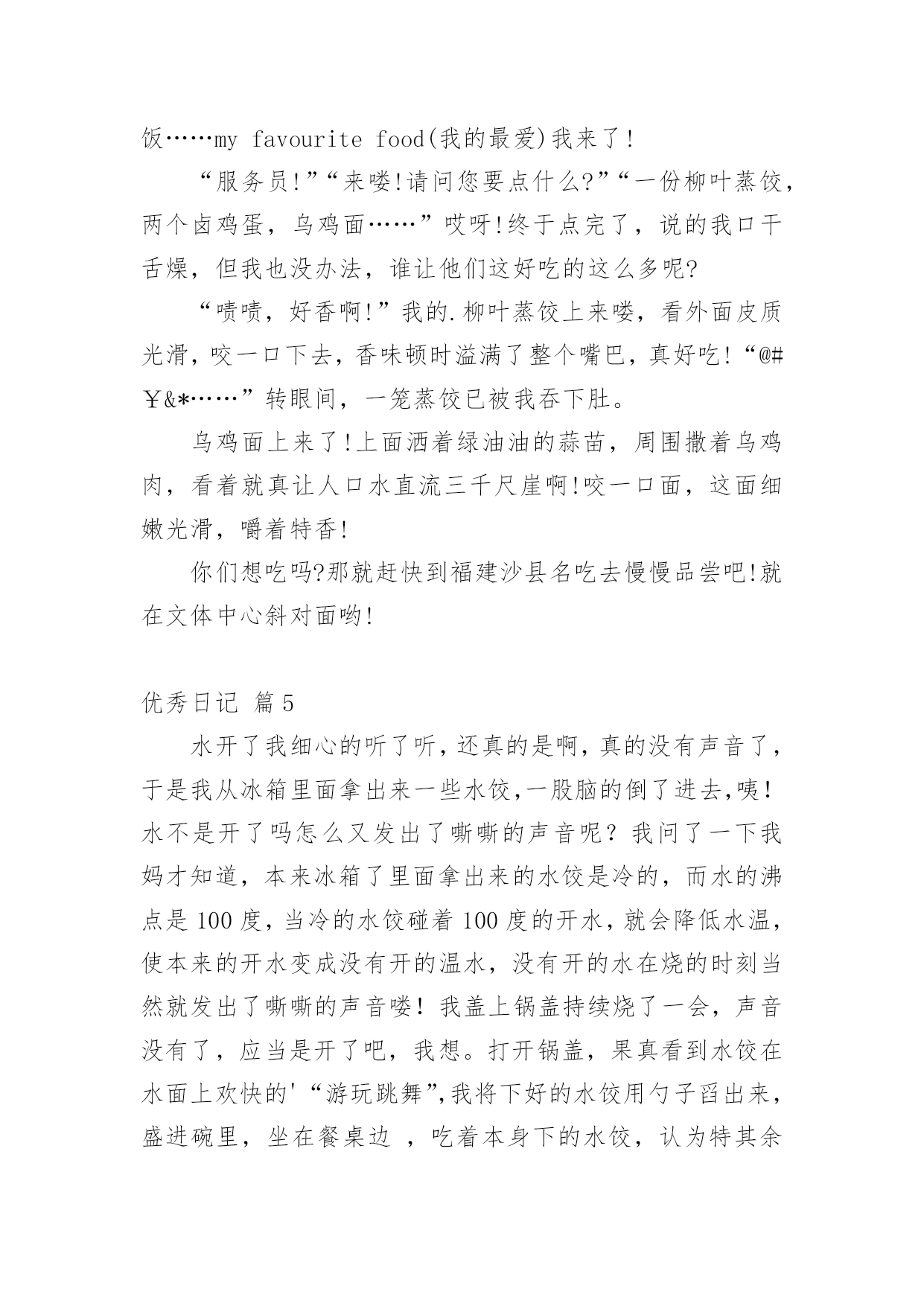 饭……my favourite food(我的最爱)我来了!

“服务员!”“来喽!请问您要点什么?”“一份柳叶蒸饺，两个卤鸡蛋，乌鸡面……”哎呀!终于点完了，说的我口干舌燥，但我也没办法，谁让他们这好吃的这么多呢?

“啧啧，好香啊!”我的.柳叶蒸饺上来喽，看外面皮质光滑，咬一口下去，香味顿时溢满了整个嘴巴，真好吃!“@#￥&*……”转眼间，一笼蒸饺已被我吞下肚。

乌鸡面上来了!上面洒着绿油油的蒜苗，周围撒着乌鸡肉，看着就真让人口水直流三千尺崖啊!咬一口面，这面细嫩光滑，嚼着特香!

你们想吃吗?那就赶快到福建沙县名吃去慢慢品尝吧!就在文体中心斜对面哟!

优秀日记 篇5

水开了我细心的听了听，还真的是啊，真的没有声音了，于是我从冰箱里面拿出来一些水饺,一股脑的倒了进去,咦!水不是开了吗怎么又发出了嘶嘶的声音呢？我问了一下我妈才知道，本来冰箱了里面拿出来的水饺是冷的，而水的沸点是100度，当冷的水饺碰着100度的开水，就会降低水温，使本来的开水变成没有开的温水，没有开的水在烧的时刻当然就发出了嘶嘶的声音喽！我盖上锅盖持续烧了一会，声音没有了，应当是开了吧，我想。打开锅盖，果真看到水饺在水面上欢快的'“游玩跳舞”,我将下好的水饺用勺子舀出来，盛进碗里，坐在餐桌边 ，吃着本身下的水饺，认为特其余